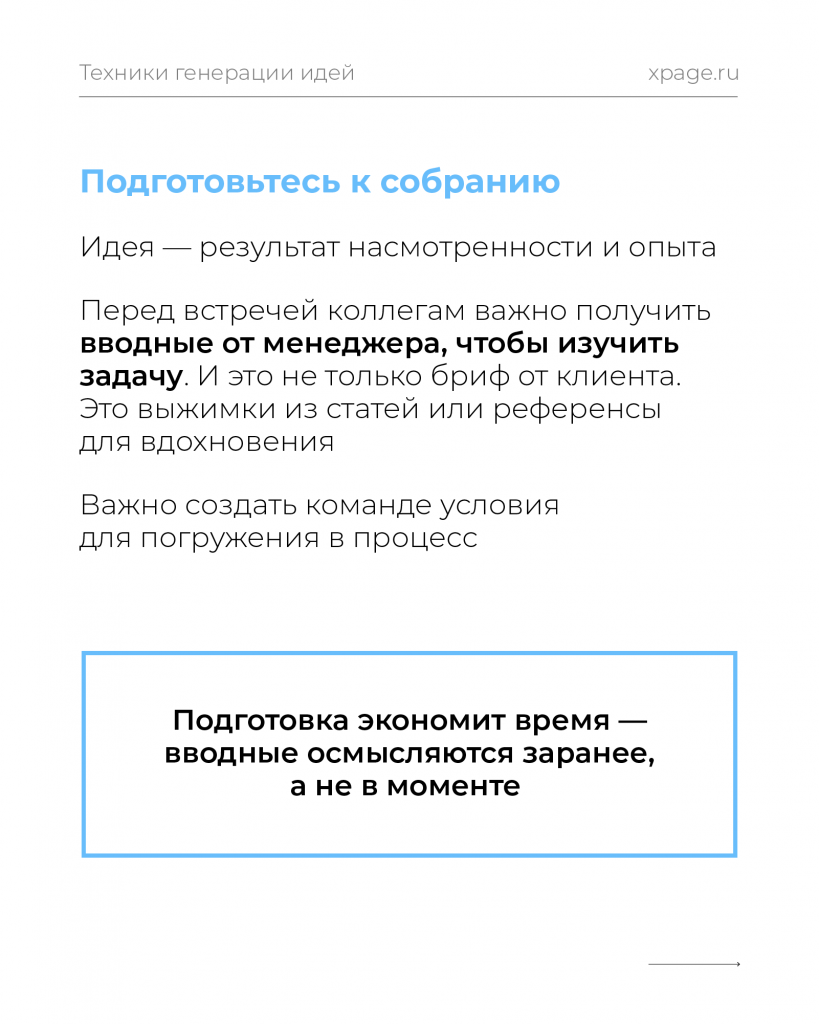 Техники генерации идей

xpage.ru

Подготовьтесь к собранию

Идея — результат насмотренности и опыта

Перед встречей коллегам важно получить вводные от менеджера, чтобы изучить задачу. И это не только бриф от клиента. Это выжимки из статей или референсы для вдохновения

Важно создать команде условия для погружения в процесс

Подготовка экономит время — вводные осмысляются заранее, а не в моменте